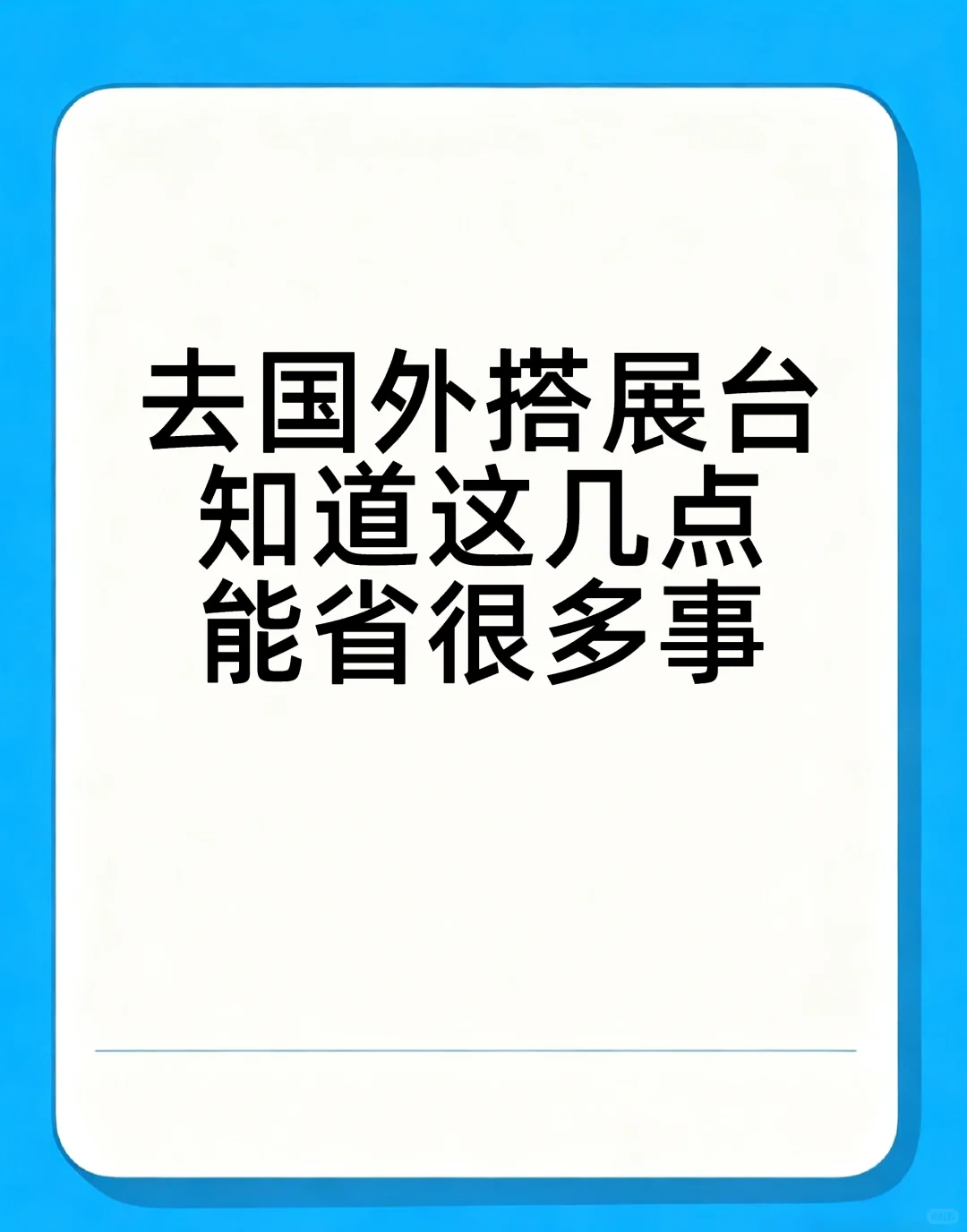 去国外搭展台
知道这几点
能省很多事